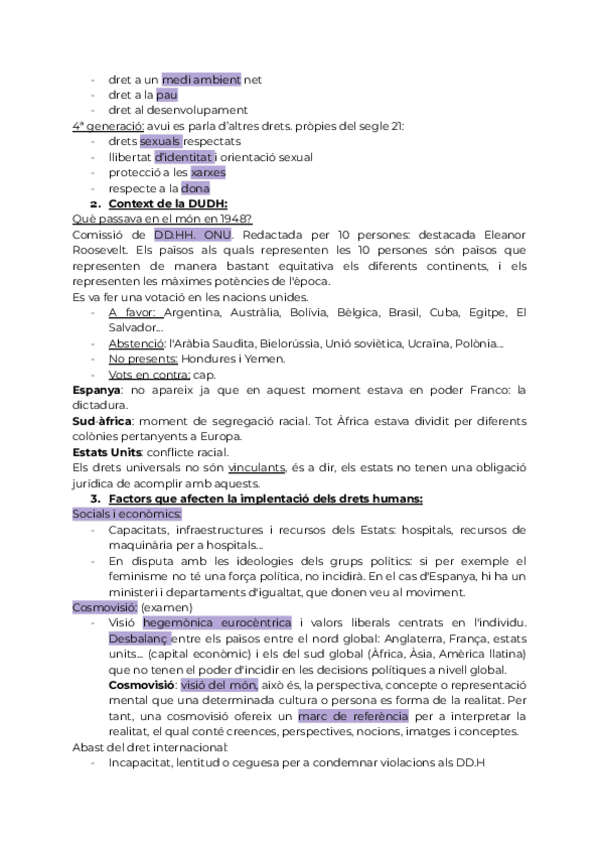 - dret a un medi ambient net
- dret a la pau
- dret al desenvolupament

4ª generació: avui es parla d'altres drets. pròpies del segle 21:
- drets sexuals respectats
- llibertat d'identitat i orientació sexual
- protecció a les xarxes
- respecte a la dona

2. Context de la DUDH:

Què passava en el món en 1948?

Comissió de DD.HH. ONU. Redactada per 10 persones: destacada Eleanor Roosevelt. Els països als quals representen les 10 persones són països que representen de manera bastant equitativa els diferents continents, i els representen les màximes potències de l'època.

Es va fer una votació en les nacions unides.
- A favor: Argentina, Austràlia, Bolívia, Bèlgica, Brasil, Cuba, Egitpe, El Salvador...
- Abstenció: l'Aràbia Saudita, Bielorússia, Unió soviètica, Ucraïna, Polònia...
- No presents: Hondures i Yemen.
- Vots en contra: cap.

Espanya: no apareix ja que en aquest moment estava en poder Franco: la dictadura.

Sud-àfrica: moment de segregació racial. Tot Àfrica estava dividit per diferents colònies pertanyents a Europa.

Estats Units: conflicte racial.

Els drets universals no són vinculants, és a dir, els estats no tenen una obligació jurídica de acomplir amb aquests.

3. Factors que afecten la implentació dels drets humans:

Socials i econòmics:
- Capacitats, infraestructures i recursos dels Estats: hospitals, recursos de maquinària per a hospitals...
- En disputa amb les ideologies dels grups polítics: si per exemple el feminisme no té una força política, no incidirà. En el cas d'Espanya, hi ha un ministeri i departaments d'igualtat, que donen veu al moviment.

Cosmovisió: (examen)
- Visió hegemònica eurocèntrica i valors liberals centrats en l'individu. Desbalanç entre els països entre el nord global: Anglaterra, França, estats units... (capital econòmic) i els del sud global (Àfrica, Àsia, Amèrica llatina) que no tenen el poder d'incidir en les decisions polítiques a nivell global.
Cosmovisió: visió del món, això és, la perspectiva, concepte o representació mental que una determinada cultura o persona es forma de la realitat. Per tant, una cosmovisió ofereix un marc de referència per a interpretar la realitat, el qual conté creences, perspectives, nocions, imatges i conceptes.

Abast del dret internacional:
- Incapacitat, lentitud o ceguesa per a condemnar violacions als DD.H